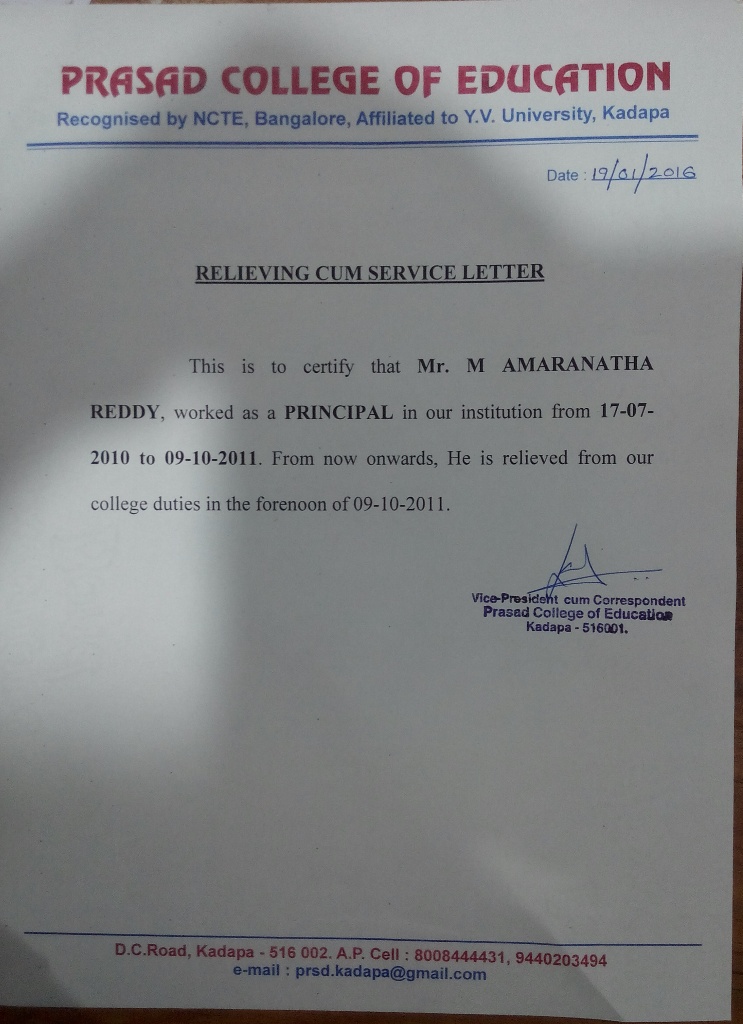 PRASAD COLLEGE OF EDUCATION
Recognised by NCTE, Bangalore, Affiliated to Y.V. University, Kadapa

Date : 19/01/2016

RELIEVING CUM SERVICE LETTER

This is to certify that Mr. M AMARANATHA REDDY, worked as a PRINCIPAL in our institution from 17-07-2010 to 09-10-2011. From now onwards, He is relieved from our college duties in the forenoon of 09-10-2011.

Vice-President cum Correspondent
Prasad College of Education
Kadapa - 516001.

D.C.Road, Kadapa - 516 002. A.P. Cell : 8008444431, 9440203494
e-mail : prsd.kadapa@gmail.com